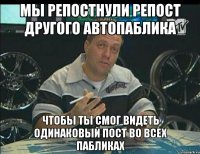 МЫ РЕПОСТНУЛИ РЕПОСТ ДРУГОГО АВТОПАБЛИКА

TV

ЧТОБЫ ТЫ СМОГ ВИДЕТЬ ОДИНАКОВЫЙ ПОСТ ВО ВСЕХ ПАБЛИКАХ